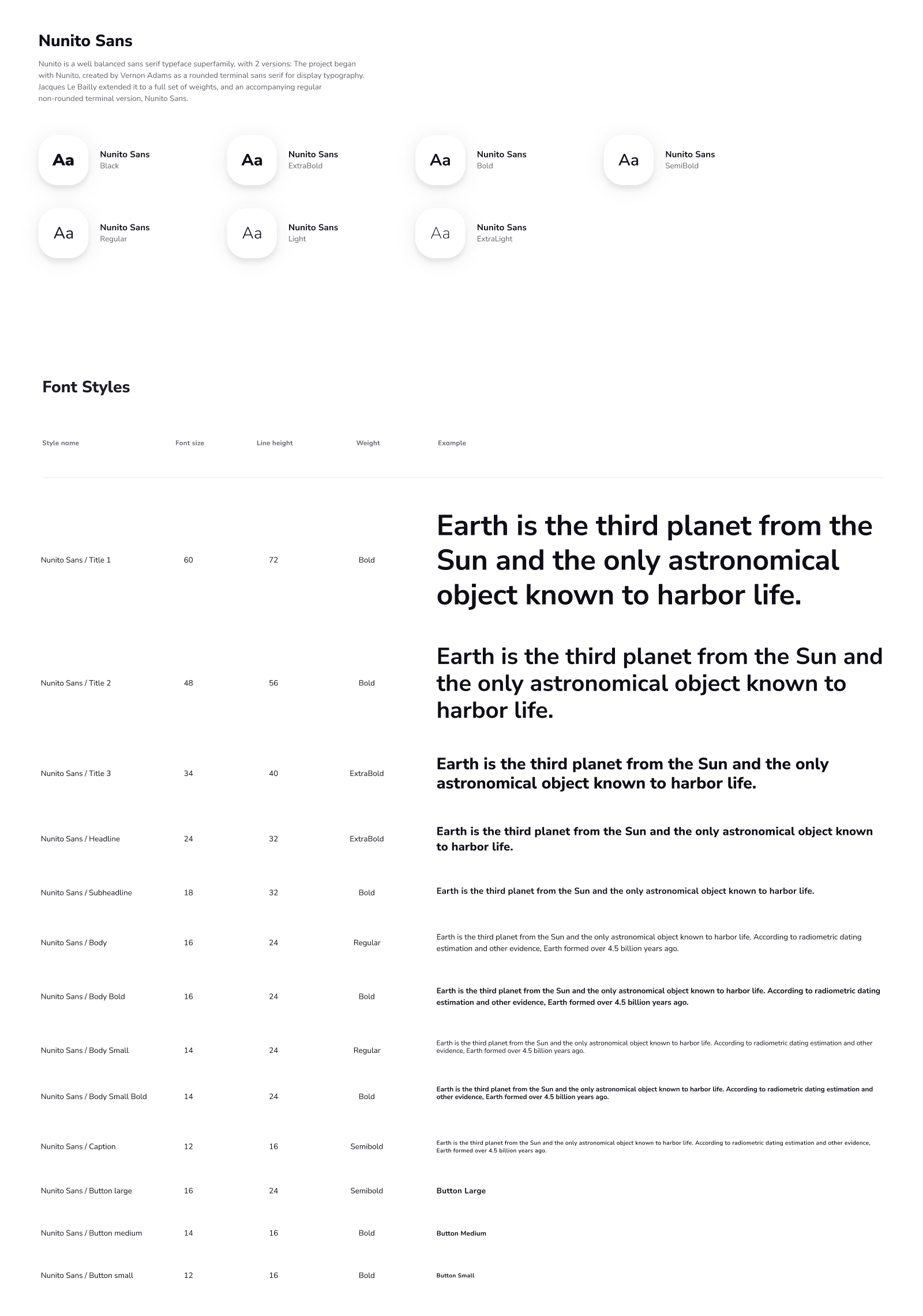 Nunito Sans

Nunito is a well balanced sans serif typeface superfamily, with 2 versions: The project began with Nunito, created by Vernon Adams as a rounded terminal sans serif for display typography. Jacques Le Bailly extended it to a full set of weights, and an accompanying regular non-rounded terminal version, Nunito Sans.

Aa Nunito Sans Black

Aa Nunito Sans ExtraBold

Aa Nunito Sans Bold

Aa Nunito Sans SemiBold

Aa Nunito Sans Regular

Aa Nunito Sans Light

Aa Nunito Sans ExtraLight

Font Styles

| Style name | Font size | Line height | Weight | Example |
|---|---|---|---|---|
| Nunito Sans / Title 1 | 60 | 72 | Bold | Earth is the third planet from the Sun and the only astronomical object known to harbor life. |
| Nunito Sans / Title 2 | 48 | 56 | Bold | Earth is the third planet from the Sun and the only astronomical object known to harbor life. |
| Nunito Sans / Title 3 | 34 | 40 | ExtraBold | Earth is the third planet from the Sun and the only astronomical object known to harbor life. |
| Nunito Sans / Headline | 24 | 32 | ExtraBold | Earth is the third planet from the Sun and the only astronomical object known to harbor life. |
| Nunito Sans / Subheadline | 18 | 32 | Bold | Earth is the third planet from the Sun and the only astronomical object known to harbor life. |
| Nunito Sans / Body | 16 | 24 | Regular | Earth is the third planet from the Sun and the only astronomical object known to harbor life. According to radiometric dating estimation and other evidence, Earth formed over 4.5 billion years ago. |
| Nunito Sans / Body Bold | 16 | 24 | Bold | Earth is the third planet from the Sun and the only astronomical object known to harbor life. According to radiometric dating estimation and other evidence, Earth formed over 4.5 billion years ago. |
| Nunito Sans / Body Small | 14 | 24 | Regular | Earth is the third planet from the Sun and the only astronomical object known to harbor life. According to radiometric dating estimation and other evidence, Earth formed over 4.5 billion years ago. |
| Nunito Sans / Body Small Bold | 14 | 24 | Bold | Earth is the third planet from the Sun and the only astronomical object known to harbor life. According to radiometric dating estimation and other evidence, Earth formed over 4.5 billion years ago. |
| Nunito Sans / Caption | 12 | 16 | Semibold | Earth is the third planet from the Sun and the only astronomical object known to harbor life. According to radiometric dating estimation and other evidence, Earth formed over 4.5 billion years ago. |
| Nunito Sans / Button large | 16 | 24 | Semibold | Button Large |
| Nunito Sans / Button medium | 14 | 16 | Bold | Button Medium |
| Nunito Sans / Button small | 12 | 16 | Bold | Button Small |